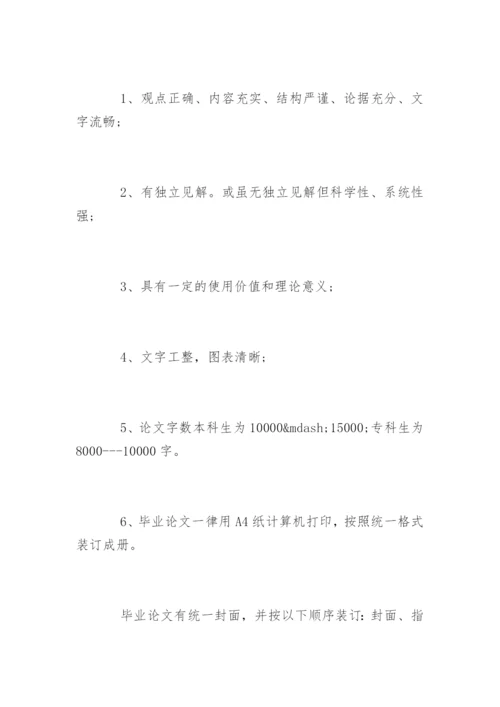 1、观点正确、内容充实、结构严谨、论据充分、文字流畅；

2、有独立见解。或虽无独立见解但科学性、系统性强；

3、具有一定的使用价值和理论意义；

4、文字工整，图表清晰；

5、论文字数本科生为 10000&mdash;15000；专科生为 8000---10000 字。

6、毕业论文一律用 A4 纸计算机打印，按照统一格式装订成册。

毕业论文有统一封面，并按以下顺序装订：封面、指